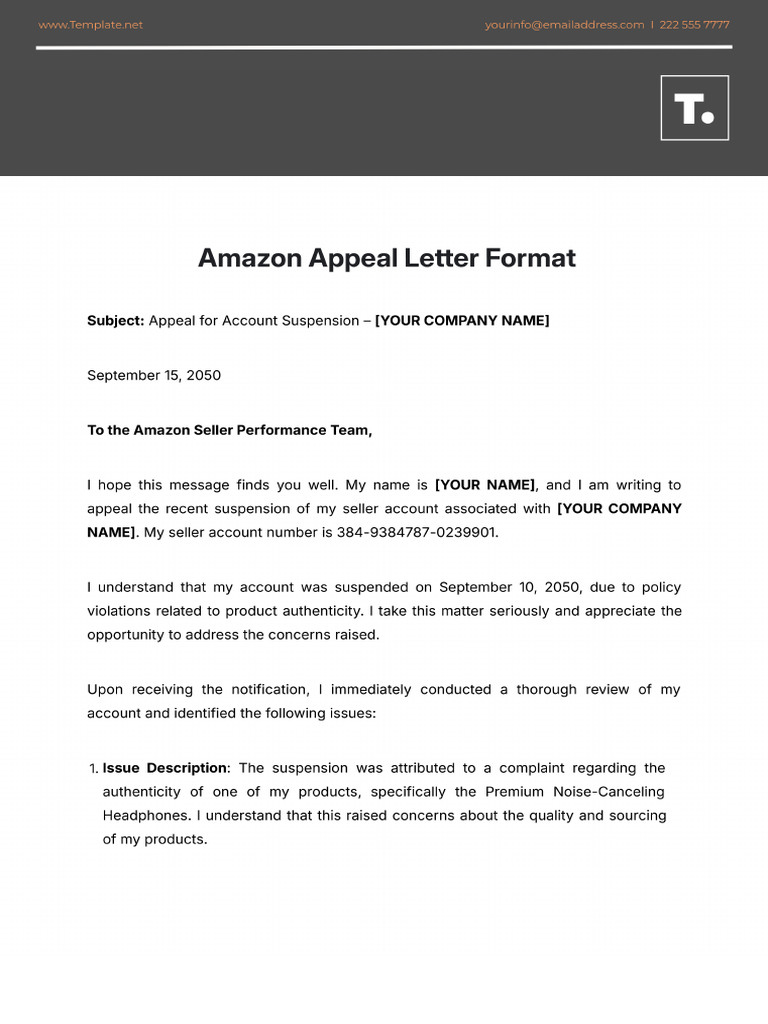 www.Template.net

yourinfo@emailaddress.com | 222 555 7777

T.

Amazon Appeal Letter Format

Subject: Appeal for Account Suspension – [YOUR COMPANY NAME]

September 15, 2050

To the Amazon Seller Performance Team,

I hope this message finds you well. My name is [YOUR NAME], and I am writing to appeal the recent suspension of my seller account associated with [YOUR COMPANY NAME]. My seller account number is 384-9384787-0239901.

I understand that my account was suspended on September 10, 2050, due to policy violations related to product authenticity. I take this matter seriously and appreciate the opportunity to address the concerns raised.

Upon receiving the notification, I immediately conducted a thorough review of my account and identified the following issues:

1. Issue Description: The suspension was attributed to a complaint regarding the authenticity of one of my products, specifically the Premium Noise-Canceling Headphones. I understand that this raised concerns about the quality and sourcing of my products.